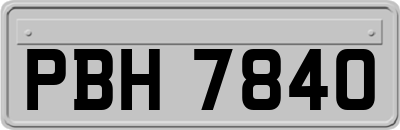 PBH 7840